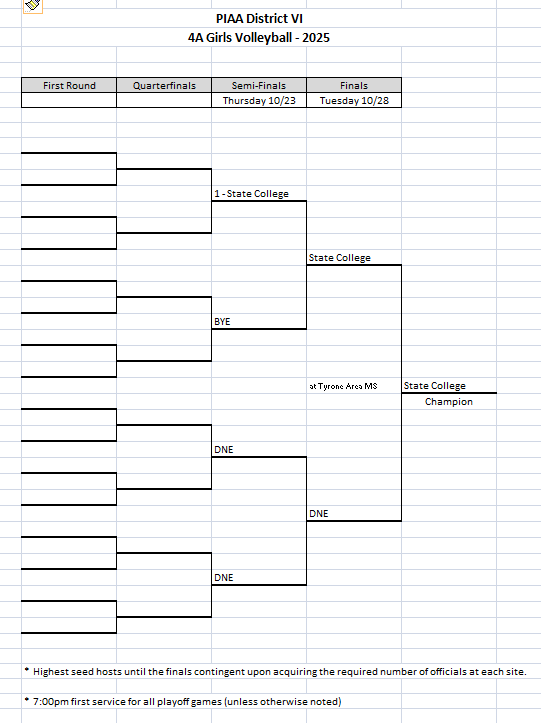 PIAA District VI
4A Girls Volleyball - 2025

| First Round | Quarterfinals | Semi-Finals | Finals |
|---|---|---|---|
| | | Thursday 10/23 | Tuesday 10/28 |

1 - State College

State College

BYE

at Tyrone Area MS

State College

Champion

DNE

DNE

DNE

* Highest seed hosts until the finals contingent upon acquiring the required number of officials at each site.

* 7:00pm first service for all playoff games (unless otherwise noted)